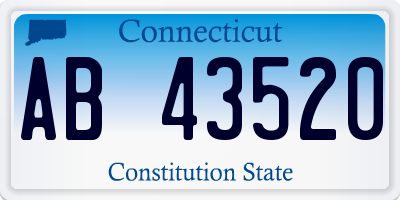 Connecticut

AB 43520

Constitution State